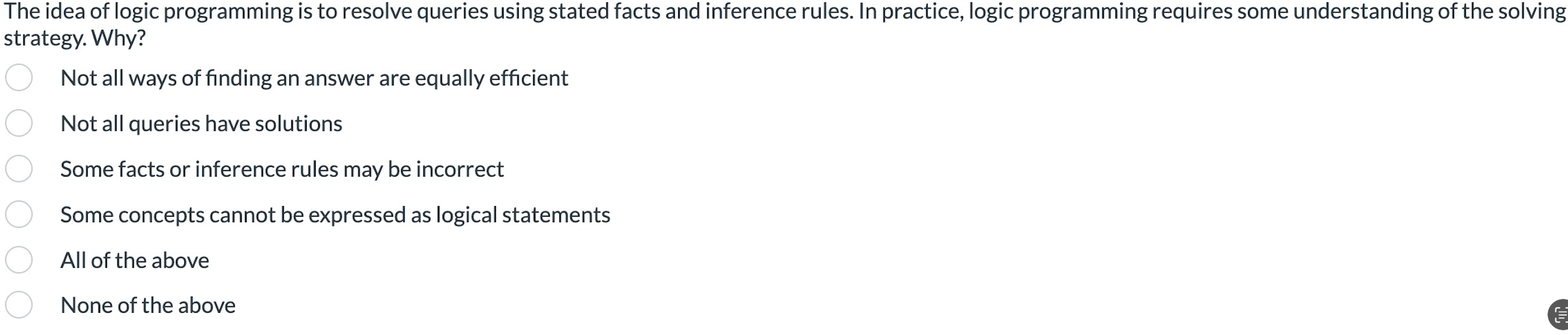 The idea of logic programming is to resolve queries using stated facts and inference rules. In practice, logic programming requires some understanding of the solving strategy. Why?

Not all ways of finding an answer are equally efficient

Not all queries have solutions

Some facts or inference rules may be incorrect

Some concepts cannot be expressed as logical statements

All of the above

None of the above